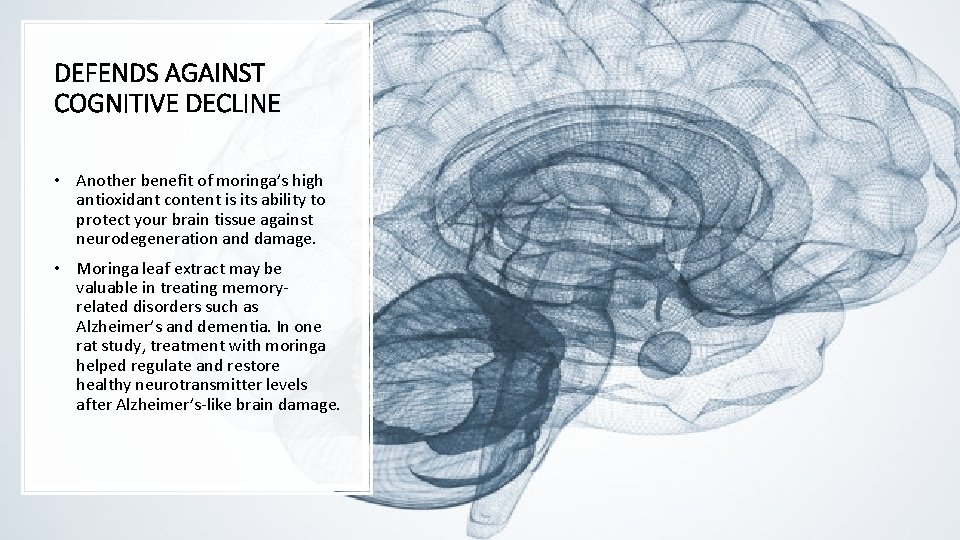 DEFENDS AGAINST
COGNITIVE DECLINE

• Another benefit of moringa's high antioxidant content is its ability to protect your brain tissue against neurodegeneration and damage.
• Moringa leaf extract may be valuable in treating memory-related disorders such as Alzheimer's and dementia. In one rat study, treatment with moringa helped regulate and restore healthy neurotransmitter levels after Alzheimer's-like brain damage.